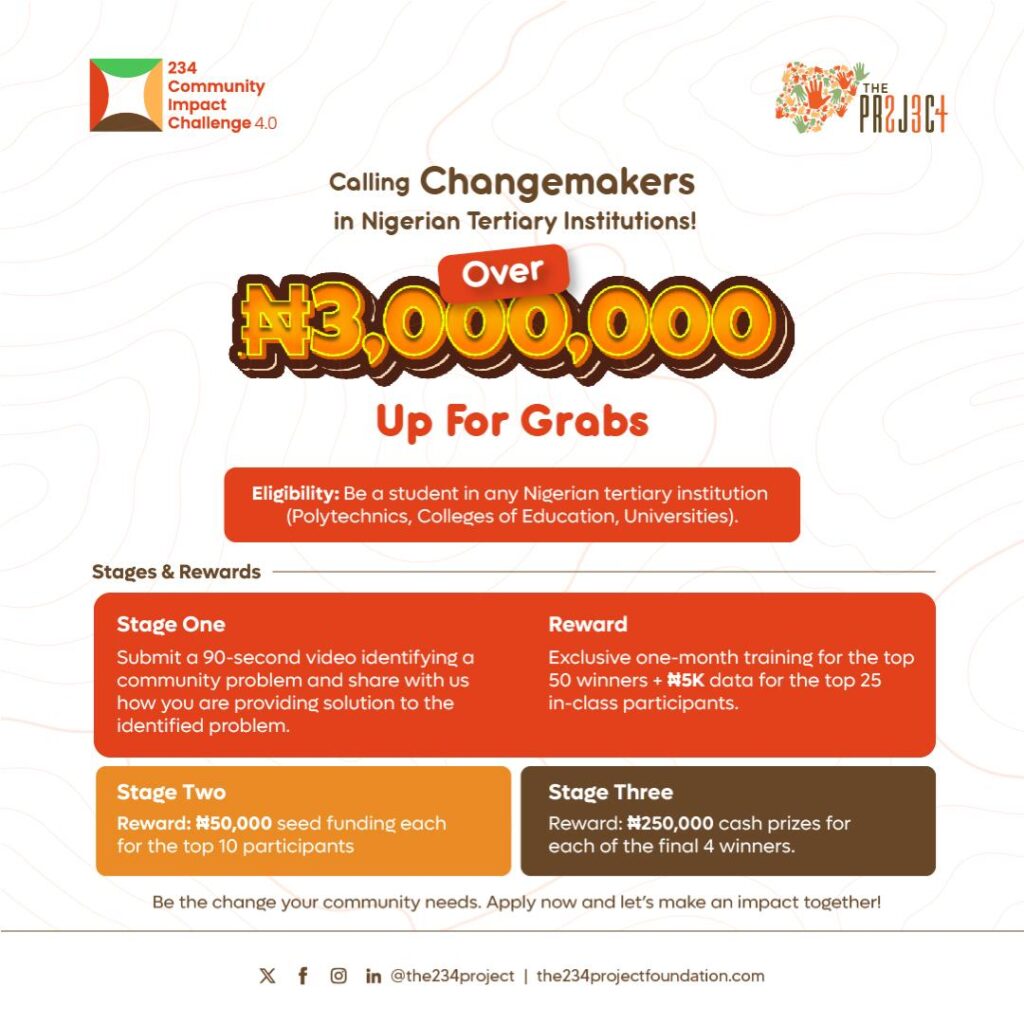 234 Community Impact Challenge 4.0

THE PR2J3C+

Calling Changemakers in Nigerian Tertiary Institutions!

Over

₦3,000,000

Up For Grabs

Eligibility: Be a student in any Nigerian tertiary institution (Polytechnics, Colleges of Education, Universities).

Stages & Rewards

Stage One

Submit a 90-second video identifying a community problem and share with us how you are providing solution to the identified problem.

Reward

Exclusive one-month training for the top 50 winners + ₦5K data for the top 25 in-class participants.

Stage Two

Reward: ₦50,000 seed funding each for the top 10 participants

Stage Three

Reward: ₦250,000 cash prizes for each of the final 4 winners.

Be the change your community needs. Apply now and let's make an impact together!

@the234project | the234projectfoundation.com